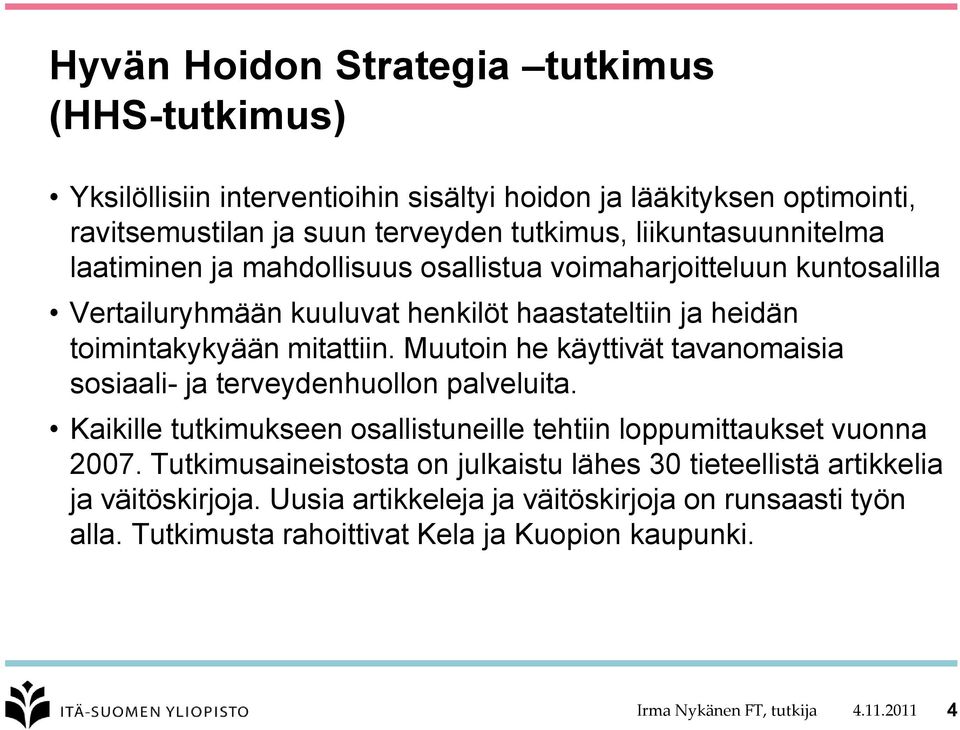 Hyvän Hoidon Strategia –tutkimus (HHS-tutkimus)

• Yksilöllisiin interventioihin sisältyi hoidon ja lääkityksen optimointi, ravitsemustilan ja suun terveyden tutkimus, liikuntasuunnitelma laatiminen ja mahdollisuus osallistua voimaharjoitteluun kuntosalilla

• Vertailuryhmään kuuluvat henkilöt haastateltiin ja heidän toimintakykyään mitattiin. Muutoin he käyttivät tavanomaisia sosiaali- ja terveydenhuollon palveluita.

• Kaikille tutkimukseen osallistuneille tehtiin loppumittaukset vuonna 2007. Tutkimusaineistosta on julkaistu lähes 30 tieteellistä artikkelia ja väitöskirjoja. Uusia artikkeleja ja väitöskirjoja on runsaasti työn alla. Tutkimusta rahoittivat Kela ja Kuopion kaupunki.

ITÄ-SUOMEN YLIOPISTO

Irma Nykänen FT, tutkija 4.11.2011 4